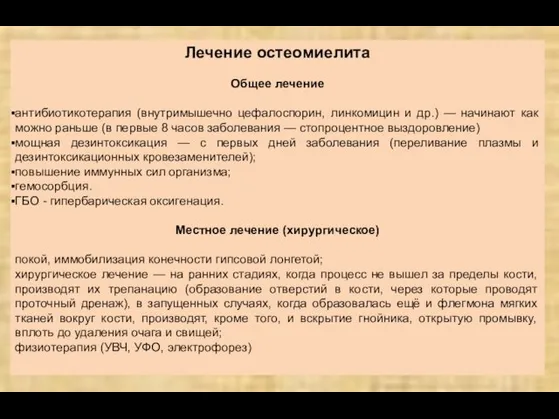 Лечение остеомиелита

Общее лечение

•антибиотикотерапия (внутримышечно цефалоспорин, линкомицин и др.) — начинают как можно раньше (в первые 8 часов заболевания — стопроцентное выздоровление)
•мощная дезинтоксикация — с первых дней заболевания (переливание плазмы и дезинтоксикационных кровезаменителей);
•повышение иммунных сил организма;
•гемосорбция.
•ГБО - гипербарическая оксигенация.

Местное лечение (хирургическое)

покой, иммобилизация конечности гипсовой лонгетой;
хирургическое лечение — на ранних стадиях, когда процесс не вышел за пределы кости, производят их трепанацию (образование отверстий в кости, через которые проводят проточный дренаж), в запущенных случаях, когда образовалась ещё и флегмона мягких тканей вокруг кости, производят, кроме того, и вскрытие гнойника, открытую промывку, вплоть до удаления очага и свищей;
физиотерапия (УВЧ, УФО, электрофорез)